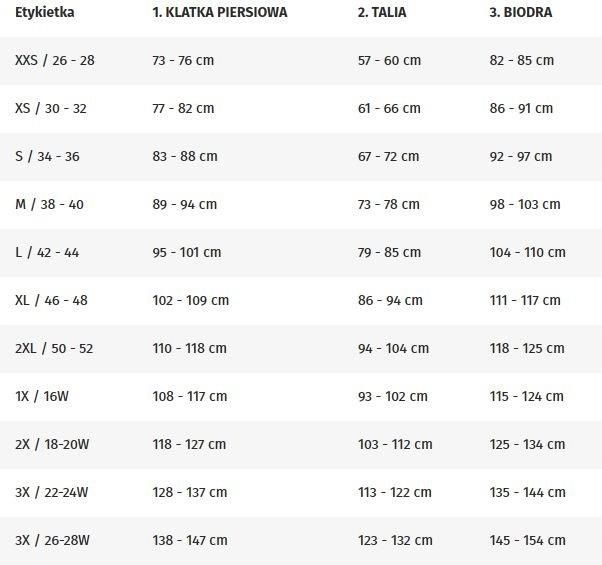 | Etykietka | 1. KLATKA PIERSIOWA | 2. TALIA | 3. BIODRA |
|---|---|---|---|
| XXS / 26 - 28 | 73 - 76 cm | 57 - 60 cm | 82 - 85 cm |
| XS / 30 - 32 | 77 - 82 cm | 61 - 66 cm | 86 - 91 cm |
| S / 34 - 36 | 83 - 88 cm | 67 - 72 cm | 92 - 97 cm |
| M / 38 - 40 | 89 - 94 cm | 73 - 78 cm | 98 - 103 cm |
| L / 42 - 44 | 95 - 101 cm | 79 - 85 cm | 104 - 110 cm |
| XL / 46 - 48 | 102 - 109 cm | 86 - 94 cm | 111 - 117 cm |
| 2XL / 50 - 52 | 110 - 118 cm | 94 - 104 cm | 118 - 125 cm |
| 1X / 16W | 108 - 117 cm | 93 - 102 cm | 115 - 124 cm |
| 2X / 18-20W | 118 - 127 cm | 103 - 112 cm | 125 - 134 cm |
| 3X / 22-24W | 128 - 137 cm | 113 - 122 cm | 135 - 144 cm |
| 3X / 26-28W | 138 - 147 cm | 123 - 132 cm | 145 - 154 cm |